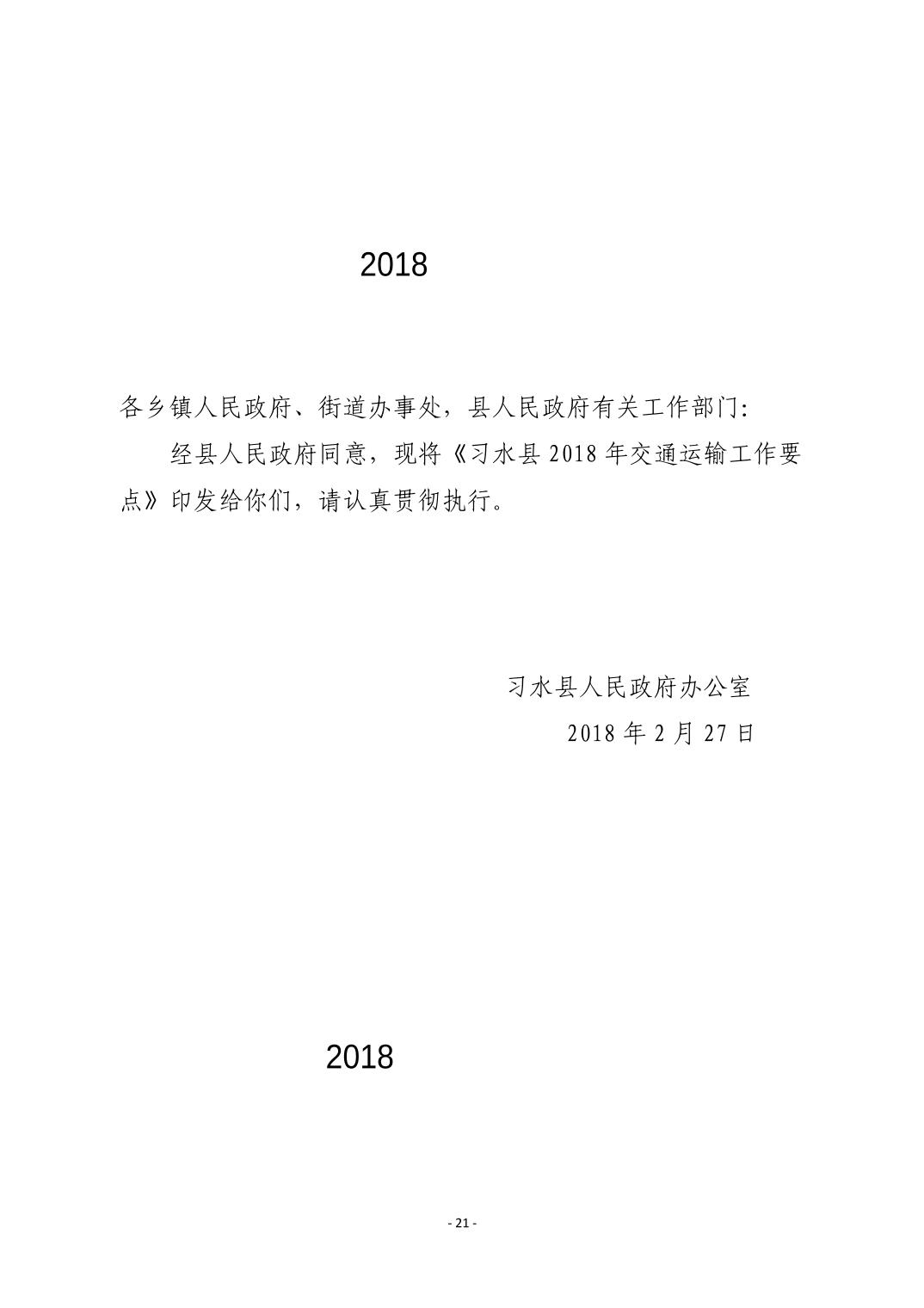 2018

各乡镇人民政府、街道办事处，县人民政府有关工作部门:

经县人民政府同意，现将《习水县2018年交通运输工作要点》印发给你们，请认真贯彻执行。

习水县人民政府办公室

2018年2月27日

2018

- 21 -